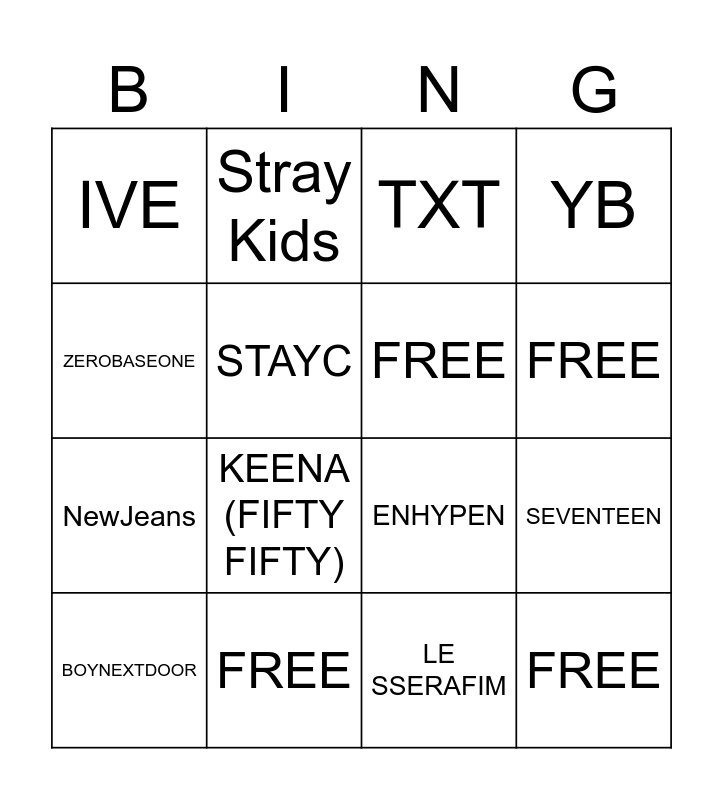 | B | I | N | G |
|---|---|---|---|
| IVE | Stray Kids | TXT | YB |
| ZEROBASEONE | STAYC | FREE | FREE |
| NewJeans | KEENA (FIFTY FIFTY) | ENHYPEN | SEVENTEEN |
| BOYNEXTDOOR | FREE | LE SSERAFIM | FREE |